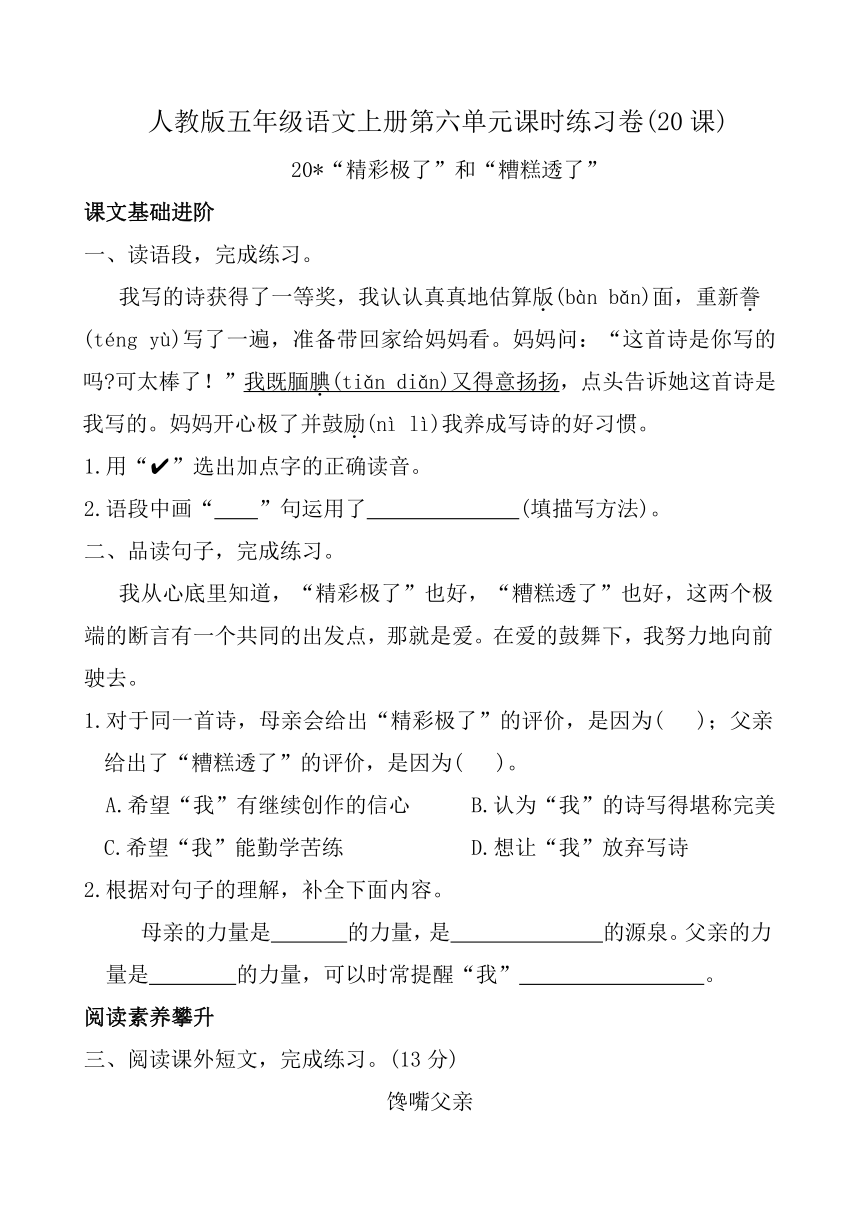 人教版五年级语文上册第六单元课时练习卷(20 课)

20*“精彩极了”和“糟糕透了”

课文基础进阶

一、读语段，完成练习。

我写的诗获得了一等奖，我认认真真地估算版(bàn bǎn)面，重新誊(téng yù)写了一遍，准备带回家给妈妈看。妈妈问：“这首诗是你写的吗?可太棒了！”我既腼腆(tiǎn diǎn)又得意扬扬，点头告诉她这首诗是我写的。妈妈开心极了并鼓励(nì lì)我养成写诗的好习惯。

1.用“✔”选出加点字的正确读音。

2.语段中画“____”句运用了______________(填描写方法)。

二、品读句子，完成练习。

我从心底里知道，“精彩极了”也好，“糟糕透了”也好，这两个极端的断言有一个共同的出发点，那就是爱。在爱的鼓舞下，我努力地向前驶去。

1.对于同一首诗，母亲会给出“精彩极了”的评价，是因为(    )；父亲给出了“糟糕透了”的评价，是因为(    )。

A.希望“我”有继续创作的信心　　B.认为“我”的诗写得堪称完美

C.希望“我”能勤学苦练　　D.想让“我”放弃写诗

2.根据对句子的理解，补全下面内容。

母亲的力量是_______的力量，是______________的源泉。父亲的力量是________的力量，可以时常提醒“我”_________________。

阅读素养攀升

三、阅读课外短文，完成练习。(13 分)

馋嘴父亲